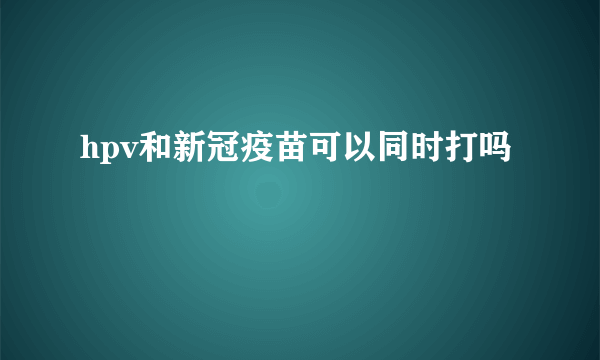 hpv和新冠疫苗可以同时打吗